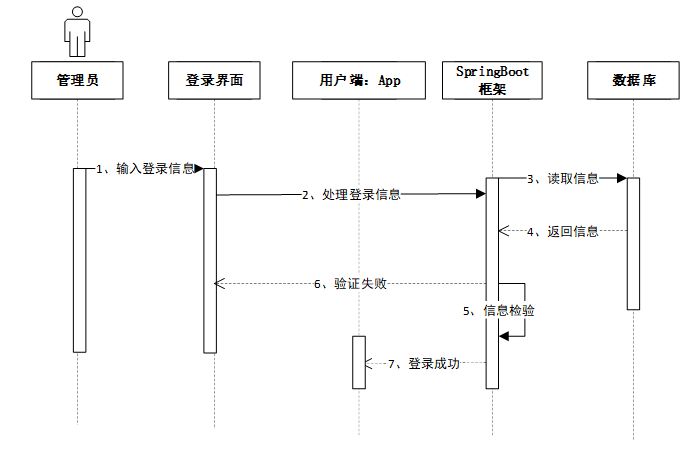 管理员

登录界面

用户端：App

SpringBoot 框架

数据库

1、输入登录信息

2、处理登录信息

3、读取信息

4、返回信息

6、验证失败

5、信息检验

7、登录成功